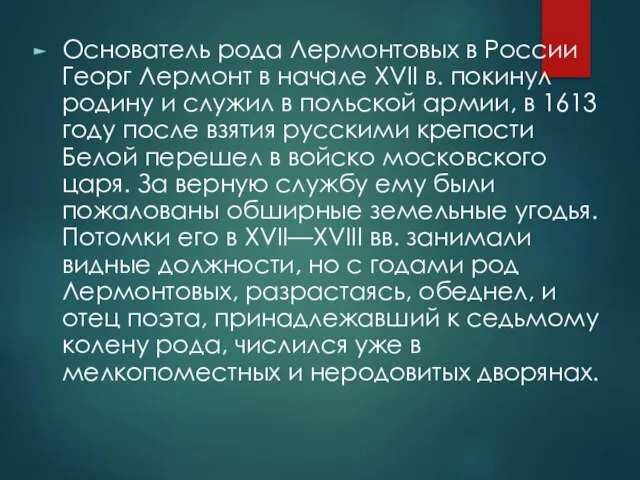 Основатель рода Лермонтовых в России Георг Лермонт в начале XVII в. покинул родину и служил в польской армии, в 1613 году после взятия русскими крепости Белой перешел в войско московского царя. За верную службу ему были пожалованы обширные земельные угодья. Потомки его в XVII—XVIII вв. занимали видные должности, но с годами род Лермонтовых, разрастаясь, обеднел, и отец поэта, принадлежавший к седьмому колену рода, числился уже в мелкопоместных и неродовитых дворянах.